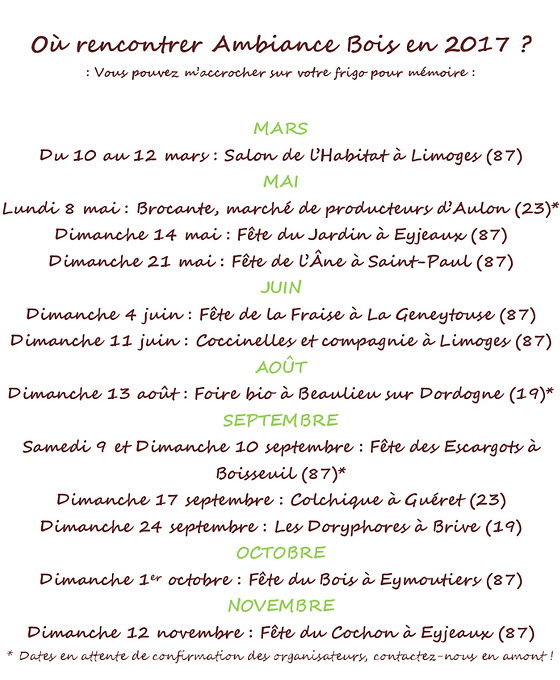 Où rencontrer Ambiance Bois en 2017 ?
: Vous pouvez m'accrocher sur votre frigo pour mémoire :

MARS
Du 10 au 12 mars : Salon de l'Habitat à Limoges (87)
MAI
Lundi 8 mai : Brocante, marché de producteurs d'Aulon (23)*
Dimanche 14 mai : Fête du Jardin à Eyjeaux (87)
Dimanche 21 mai : Fête de l'Âne à Saint-Paul (87)
JUIN
Dimanche 4 juin : Fête de la Fraise à La Geneytouse (87)
Dimanche 11 juin : Coccinelles et compagnie à Limoges (87)
AOÛT
Dimanche 13 août : Foire bio à Beaulieu sur Dordogne (19)*
SEPTEMBRE
Samedi 9 et Dimanche 10 septembre : Fête des Escargots à Boisseuil (87)*
Dimanche 17 septembre : Colchique à Guéret (23)
Dimanche 24 septembre : Les Doryphores à Brive (19)
OCTOBRE
Dimanche 1$^{er}$ octobre : Fête du Bois à Eymoutiers (87)
NOVEMBRE
Dimanche 12 novembre : Fête du Cochon à Eyjeaux (87)
* Dates en attente de confirmation des organisateurs, contactez-nous en amont !